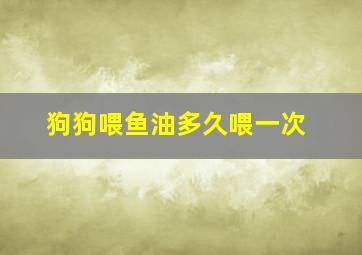 狗狗喂鱼油多久喂一次